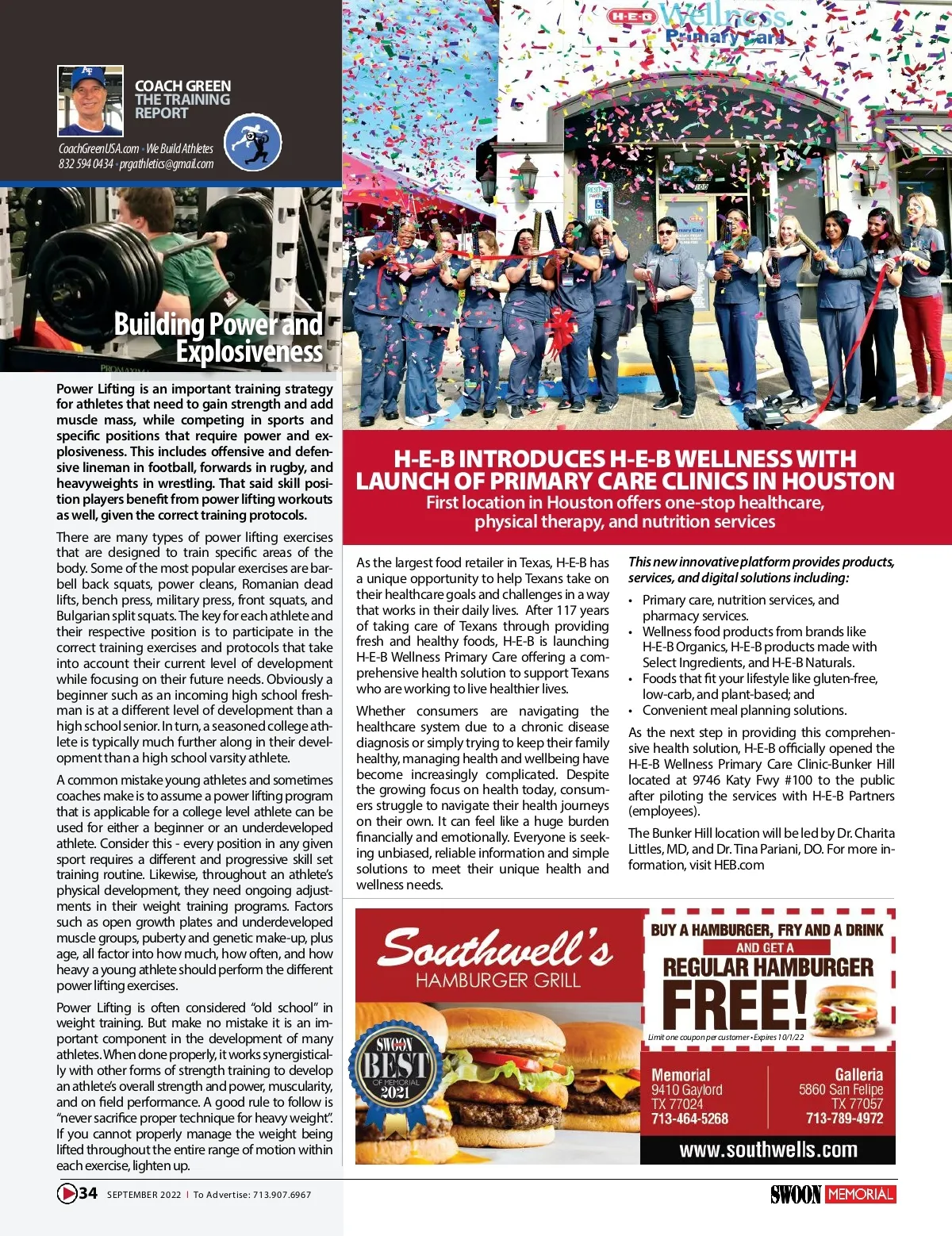 COACH GREEN
THE TRAINING REPORT

CoachGreenUSA.com • We Build Athletes
832 594 0434 • prgathletics@gmail.com

Building Power and Explosiveness

Power Lifting is an important training strategy for athletes that need to gain strength and add muscle mass, while competing in sports and specific positions that require power and explosiveness. This includes offensive and defensive lineman in football, forwards in rugby, and heavyweights in wrestling. That said skill position players benefit from power lifting workouts as well, given the correct training protocols.

There are many types of power lifting exercises that are designed to train specific areas of the body. Some of the most popular exercises are barbell back squats, power cleans, Romanian dead lifts, bench press, military press, front squats, and Bulgarian split squats. The key for each athlete and their respective position is to participate in the correct training exercises and protocols that take into account their current level of development while focusing on their future needs. Obviously a beginner such as an incoming high school freshman is at a different level of development than a high school senior. In turn, a seasoned college athlete is typically much further along in their development than a high school varsity athlete.

A common mistake young athletes and sometimes coaches make is to assume a power lifting program that is applicable for a college level athlete can be used for either a beginner or an underdeveloped athlete. Consider this - every position in any given sport requires a different and progressive skill set training routine. Likewise, throughout an athlete's physical development, they need ongoing adjustments in their weight training programs. Factors such as open growth plates and underdeveloped muscle groups, puberty and genetic make-up, plus age, all factor into how much, how often, and how heavy a young athlete should perform the different power lifting exercises.

Power Lifting is often considered "old school" in weight training. But make no mistake it is an important component in the development of many athletes. When done properly, it works synergistically with other forms of strength training to develop an athlete's overall strength and power, muscularity, and on field performance. A good rule to follow is "never sacrifice proper technique for heavy weight". If you cannot properly manage the weight being lifted throughout the entire range of motion within each exercise, lighten up.

H-E-B Wellness Primary Care

H-E-B INTRODUCES H-E-B WELLNESS WITH LAUNCH OF PRIMARY CARE CLINICS IN HOUSTON
First location in Houston offers one-stop healthcare, physical therapy, and nutrition services

As the largest food retailer in Texas, H-E-B has a unique opportunity to help Texans take on their healthcare goals and challenges in a way that works in their daily lives. After 117 years of taking care of Texans through providing fresh and healthy foods, H-E-B is launching H-E-B Wellness Primary Care offering a comprehensive health solution to support Texans who are working to live healthier lives.

Whether consumers are navigating the healthcare system due to a chronic disease diagnosis or simply trying to keep their family healthy, managing health and wellbeing have become increasingly complicated. Despite the growing focus on health today, consumers struggle to navigate their health journeys on their own. It can feel like a huge burden financially and emotionally. Everyone is seeking unbiased, reliable information and simple solutions to meet their unique health and wellness needs.

This new innovative platform provides products, services, and digital solutions including:
• Primary care, nutrition services, and pharmacy services.
• Wellness food products from brands like H-E-B Organics, H-E-B products made with Select Ingredients, and H-E-B Naturals.
• Foods that fit your lifestyle like gluten-free, low-carb, and plant-based; and
• Convenient meal planning solutions.

As the next step in providing this comprehensive health solution, H-E-B officially opened the H-E-B Wellness Primary Care Clinic-Bunker Hill located at 9746 Katy Fwy #100 to the public after piloting the services with H-E-B Partners (employees).

The Bunker Hill location will be led by Dr. Charita Littles, MD, and Dr. Tina Pariani, DO. For more information, visit HEB.com

Southwell's
HAMBURGER GRILL

SWOON BEST OF MEMORIAL 2021

BUY A HAMBURGER, FRY AND A DRINK
AND GET A
REGULAR HAMBURGER
FREE!
Limit one coupon per customer • Expires 10/1/22

Memorial
9410 Gaylord
TX 77024
713-464-5268

Galleria
5860 San Felipe
TX 77057
713-789-4972

www.southwells.com

34 SEPTEMBER 2022 | To Advertise: 713.907.6967
SWOON MEMORIAL